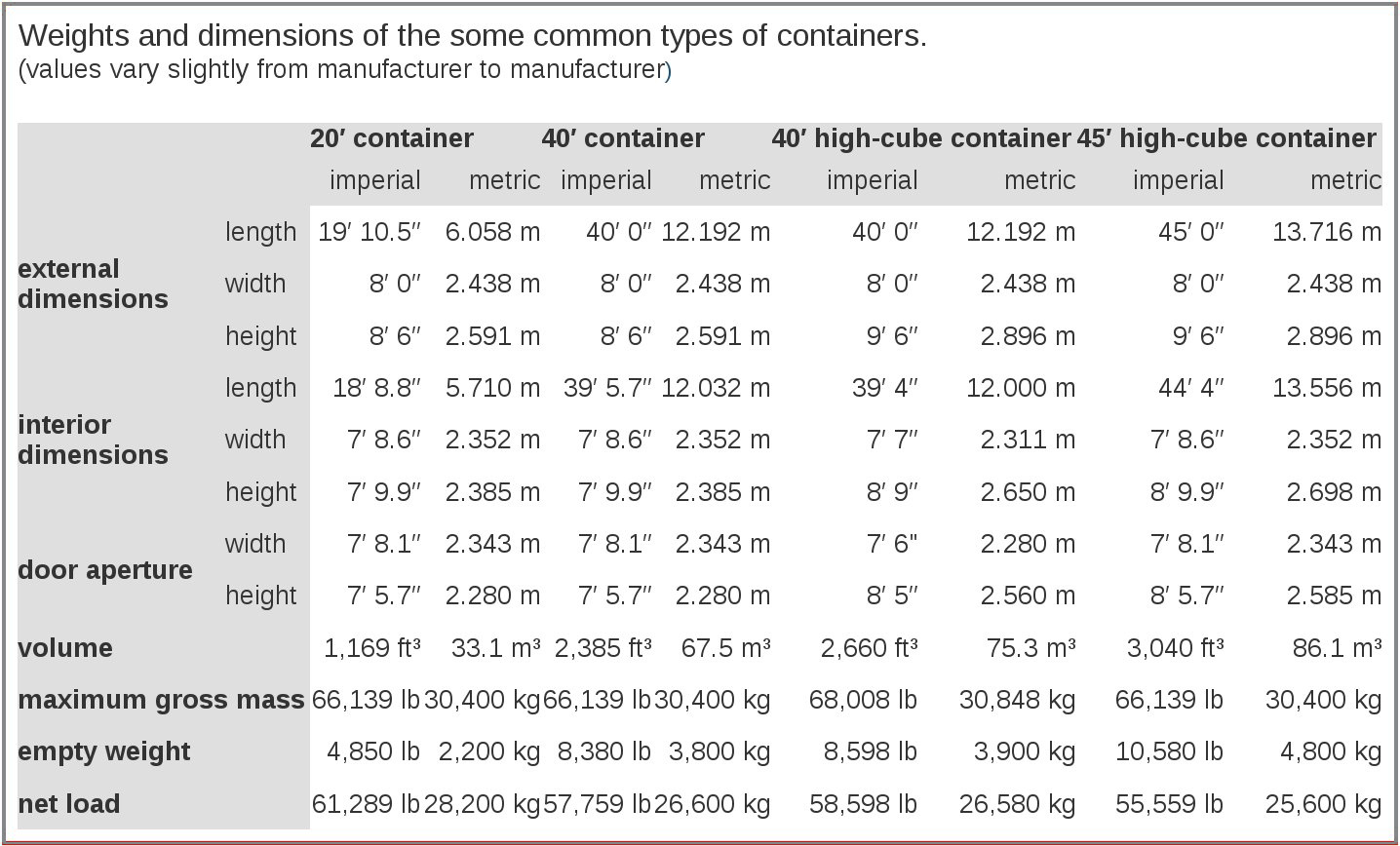 Weights and dimensions of the some common types of containers.
(values vary slightly from manufacturer to manufacturer)

| | | 20′ container | | 40′ container | | 40′ high-cube container | | 45′ high-cube container | |
|---|---|---|---|---|---|---|---|---|---|
| | | imperial | metric | imperial | metric | imperial | metric | imperial | metric |
| external dimensions | length | 19′ 10.5″ | 6.058 m | 40′ 0″ | 12.192 m | 40′ 0″ | 12.192 m | 45′ 0″ | 13.716 m |
| | width | 8′ 0″ | 2.438 m | 8′ 0″ | 2.438 m | 8′ 0″ | 2.438 m | 8′ 0″ | 2.438 m |
| | height | 8′ 6″ | 2.591 m | 8′ 6″ | 2.591 m | 9′ 6″ | 2.896 m | 9′ 6″ | 2.896 m |
| interior dimensions | length | 18′ 8.8″ | 5.710 m | 39′ 5.7″ | 12.032 m | 39′ 4″ | 12.000 m | 44′ 4″ | 13.556 m |
| | width | 7′ 8.6″ | 2.352 m | 7′ 8.6″ | 2.352 m | 7′ 7″ | 2.311 m | 7′ 8.6″ | 2.352 m |
| | height | 7′ 9.9″ | 2.385 m | 7′ 9.9″ | 2.385 m | 8′ 9″ | 2.650 m | 8′ 9.9″ | 2.698 m |
| door aperture | width | 7′ 8.1″ | 2.343 m | 7′ 8.1″ | 2.343 m | 7′ 6″ | 2.280 m | 7′ 8.1″ | 2.343 m |
| | height | 7′ 5.7″ | 2.280 m | 7′ 5.7″ | 2.280 m | 8′ 5″ | 2.560 m | 8′ 5.7″ | 2.585 m |
| volume | | 1,169 ft³ | 33.1 m³ | 2,385 ft³ | 67.5 m³ | 2,660 ft³ | 75.3 m³ | 3,040 ft³ | 86.1 m³ |
| maximum gross mass | | 66,139 lb | 30,400 kg | 66,139 lb | 30,400 kg | 68,008 lb | 30,848 kg | 66,139 lb | 30,400 kg |
| empty weight | | 4,850 lb | 2,200 kg | 8,380 lb | 3,800 kg | 8,598 lb | 3,900 kg | 10,580 lb | 4,800 kg |
| net load | | 61,289 lb | 28,200 kg | 57,759 lb | 26,600 kg | 58,598 lb | 26,580 kg | 55,559 lb | 25,600 kg |